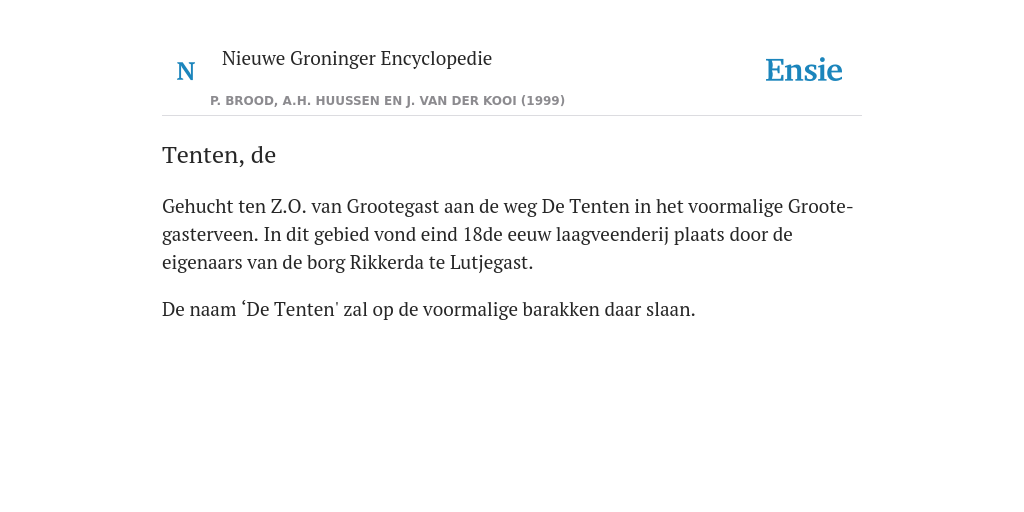 N Nieuwe Groninger Encyclopedie

P. BROOD, A.H. HUUSSEN EN J. VAN DER KOOI (1999)

Ensie

Tenten, de

Gehucht ten Z.O. van Grootegast aan de weg De Tenten in het voormalige Grootegasterveen. In dit gebied vond eind 18de eeuw laagveenderij plaats door de eigenaars van de borg Rikkerda te Lutjegast.

De naam ‘De Tenten' zal op de voormalige barakken daar slaan.